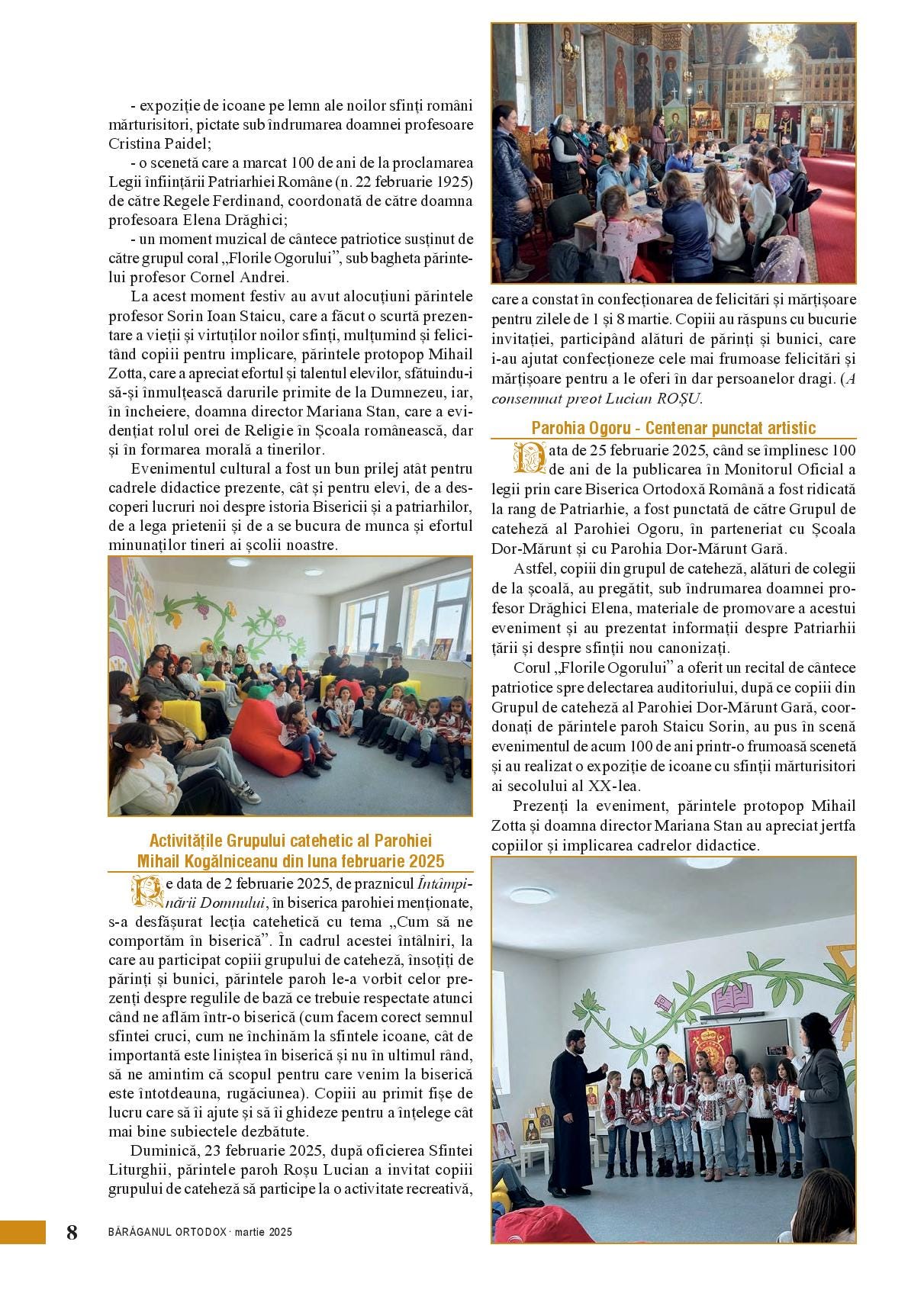 - expoziție de icoane pe lemn ale noilor sfinți români mărturisitori, pictate sub îndrumarea doamnei profesoare Cristina Paidel;

- o scenetă care a marcat 100 de ani de la proclamarea Legii înființării Patriarhiei Române (n. 22 februarie 1925) de către Regele Ferdinand, coordonată de către doamna profesoara Elena Drăghici;

- un moment muzical de cântece patriotice susținut de către grupul coral „Florile Ogorului”, sub bagheta părintelui profesor Cornel Andrei.

La acest moment festiv au avut alocuțiuni părintele profesor Sorin Ioan Staicu, care a făcut o scurtă prezentare a vieții și virtuților noilor sfinți, mulțumind și felicitând copiii pentru implicare, părintele protopop Mihail Zotta, care a apreciat efortul și talentul elevilor, sfătuindu-i să-și înmulțească darurile primite de la Dumnezeu, iar, în încheiere, doamna director Mariana Stan, care a evidențiat rolul orei de Religie în Școala românească, dar și în formarea morală a tinerilor.

Evenimentul cultural a fost un bun prilej atât pentru cadrele didactice prezente, cât și pentru elevi, de a descoperi lucruri noi despre istoria Bisericii și a patriarhilor, de a lega prietenii și de a se bucura de munca și efortul minunaților tineri ai școlii noastre.

Activitățile Grupului catehetic al Parohiei Mihail Kogălniceanu din luna februarie 2025

Pe data de 2 februarie 2025, de praznicul Întâmpinării Domnului, în biserica parohiei menționate, s-a desfășurat lecția catehetică cu tema „Cum să ne comportăm în biserică”. În cadrul acestei întâlniri, la care au participat copiii grupului de cateheză, însoțiți de părinți și bunici, părintele paroh le-a vorbit celor prezenți despre regulile de bază ce trebuie respectate atunci când ne aflăm într-o biserică (cum facem corect semnul sfintei cruci, cum ne închinăm la sfintele icoane, cât de importantă este liniștea în biserică și nu în ultimul rând, să ne amintim că scopul pentru care venim la biserică este întotdeauna, rugăciunea). Copiii au primit fișe de lucru care să îi ajute și să îi ghideze pentru a înțelege cât mai bine subiectele dezbătute.

Duminică, 23 februarie 2025, după oficierea Sfintei Liturghii, părintele paroh Roșu Lucian a invitat copiii grupului de cateheză să participe la o activitate recreativă, care a constat în confecționarea de felicitări și mărțișoare pentru zilele de 1 și 8 martie. Copiii au răspuns cu bucurie invitației, participând alături de părinți și bunici, care i-au ajutat confecționeze cele mai frumoase felicitări și mărțișoare pentru a le oferi în dar persoanelor dragi. (A consemnat preot Lucian ROȘU.

Parohia Ogoru - Centenar punctat artistic

Data de 25 februarie 2025, când se împlinesc 100 de ani de la publicarea în Monitorul Oficial a legii prin care Biserica Ortodoxă Română a fost ridicată la rang de Patriarhie, a fost punctată de către Grupul de cateheză al Parohiei Ogoru, în parteneriat cu Școala Dor-Mărunt și cu Parohia Dor-Mărunt Gară.

Astfel, copiii din grupul de cateheză, alături de colegii de la școală, au pregătit, sub îndrumarea doamnei profesor Drăghici Elena, materiale de promovare a acestui eveniment și au prezentat informații despre Patriarhii țării și despre sfinții nou canonizați.

Corul „Florile Ogorului” a oferit un recital de cântece patriotice spre delectarea auditoriului, după ce copiii din Grupul de cateheză al Parohiei Dor-Mărunt Gară, coordonați de părintele paroh Staicu Sorin, au pus în scenă evenimentul de acum 100 de ani printr-o frumoasă scenetă și au realizat o expoziție de icoane cu sfinții mărturisitori ai secolului al XX-lea.

Prezenți la eveniment, părintele protopop Mihail Zotta și doamna director Mariana Stan au apreciat jertfa copiilor și implicarea cadrelor didactice.

8 BĂRĂGANUL ORTODOX · martie 2025